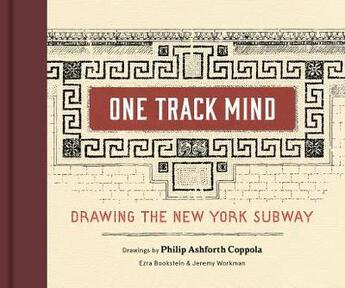 ONE TRACK MIND

DRAWING THE NEW YORK SUBWAY

Drawings by Philip Ashforth Coppola

Ezra Bookstein & Jeremy Workman